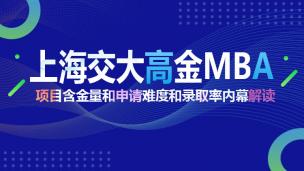 上海交大高金MBA
项目含金量和申请难度和录取率内幕解读